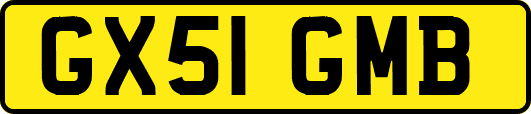 GX51 GMB